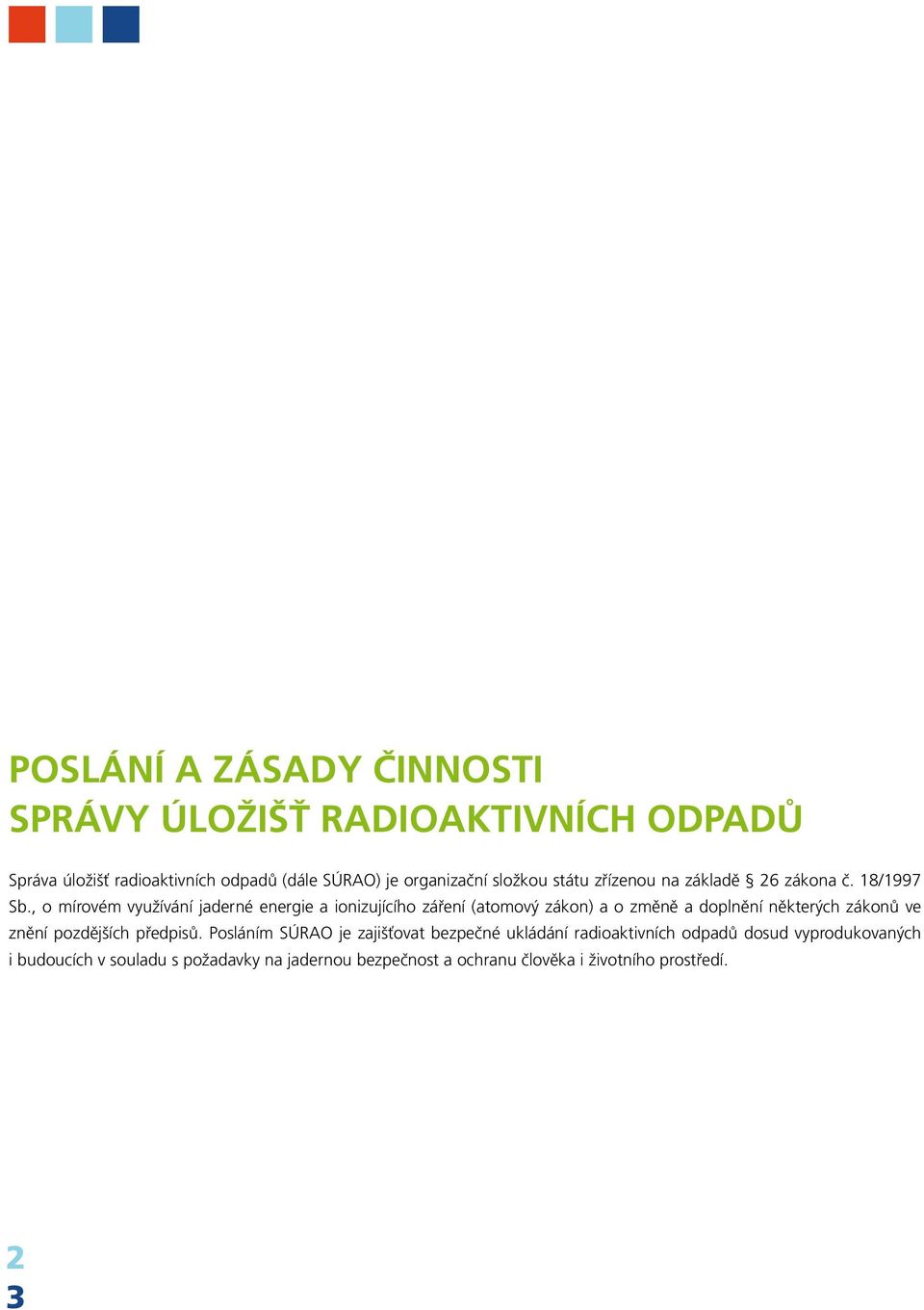 POSLÁNÍ A ZÁSADY ČINNOSTI
SPRÁVY ÚLOŽIŠŤ RADIOAKTIVNÍCH ODPADŮ

Správa úložišť radioaktivních odpadů (dále SÚRAO) je organizační složkou státu zřízenou na základě § 26 zákona č. 18/1997 Sb., o mírovém využívání jaderné energie a ionizujícího záření (atomový zákon) a o změně a doplnění některých zákonů ve znění pozdějších předpisů. Posláním SÚRAO je zajišťovat bezpečné ukládání radioaktivních odpadů dosud vyprodukovaných i budoucích v souladu s požadavky na jadernou bezpečnost a ochranu člověka i životního prostředí.

2
3